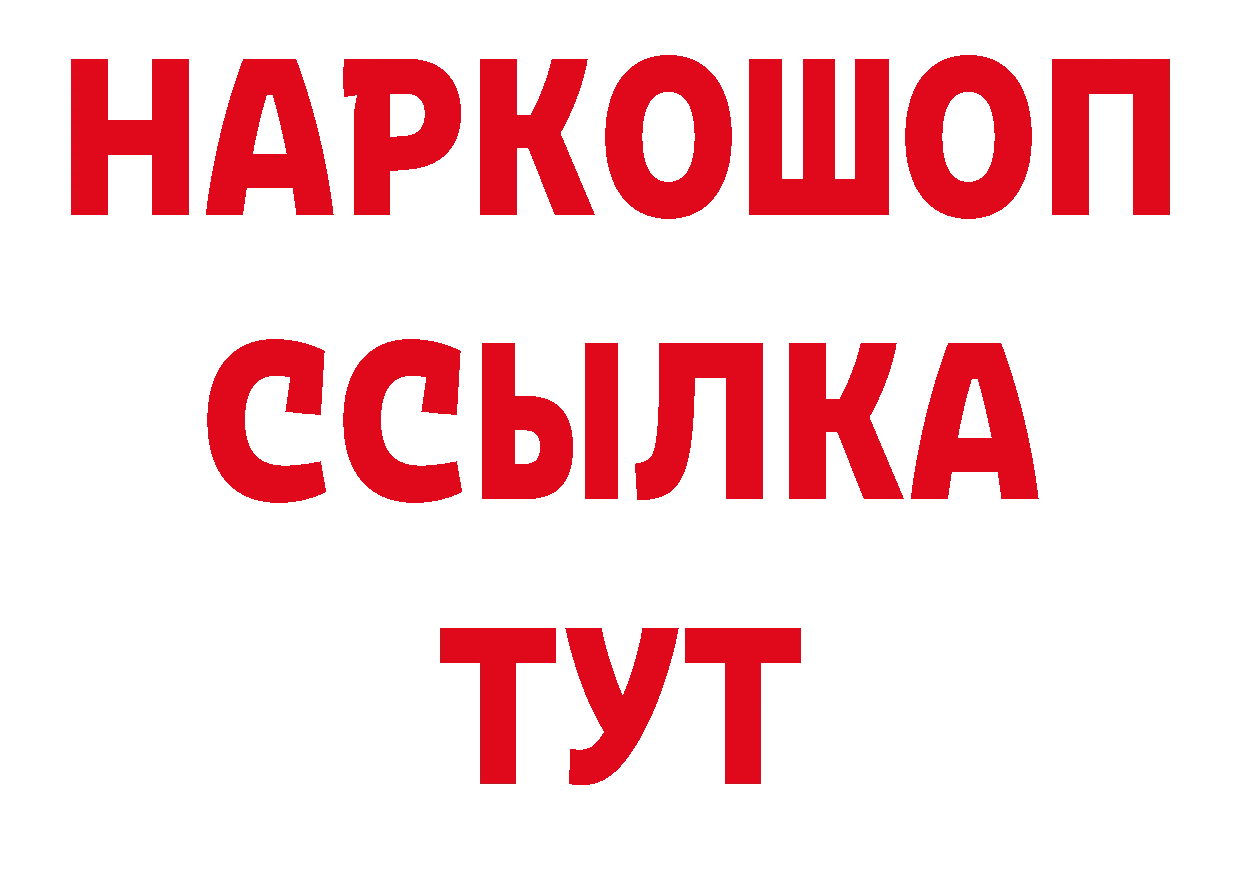 НАРКОШОП
ССЫЛКА
ТУТ